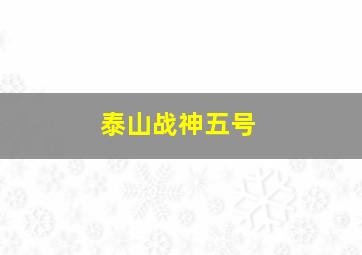 泰山战神五号